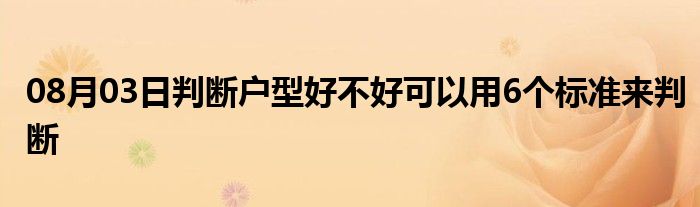 08月03日判断户型好不好可以用6个标准来判断